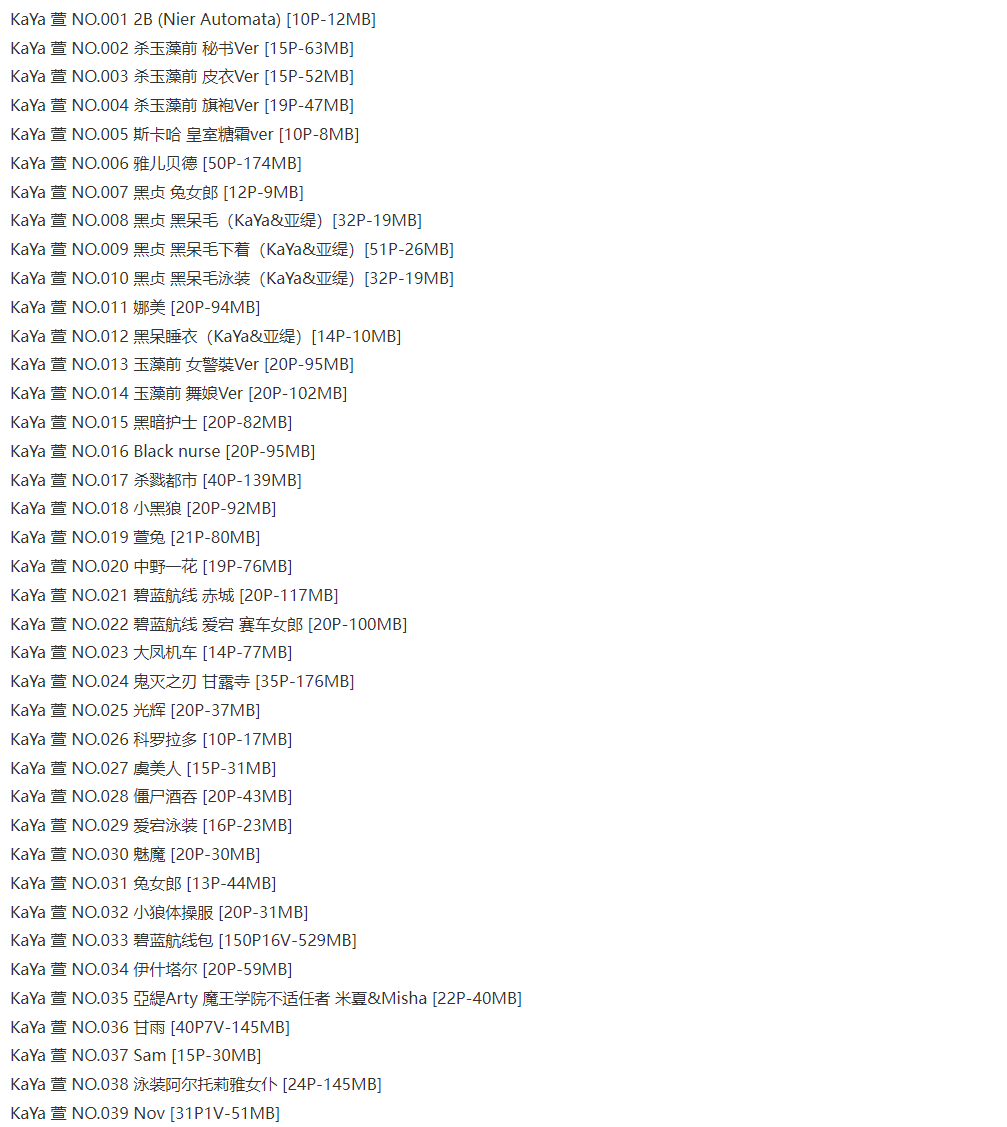 KaYa 萱 NO.001 2B (Nier Automata) [10P-12MB]
KaYa 萱 NO.002 杀玉藻前 秘书Ver [15P-63MB]
KaYa 萱 NO.003 杀玉藻前 皮衣Ver [15P-52MB]
KaYa 萱 NO.004 杀玉藻前 旗袍Ver [19P-47MB]
KaYa 萱 NO.005 斯卡哈 皇室糖霜ver [10P-8MB]
KaYa 萱 NO.006 雅儿贝德 [50P-174MB]
KaYa 萱 NO.007 黑贞 兔女郎 [12P-9MB]
KaYa 萱 NO.008 黑贞 黑呆毛（KaYa&亚缇）[32P-19MB]
KaYa 萱 NO.009 黑贞 黑呆毛下着（KaYa&亚缇）[51P-26MB]
KaYa 萱 NO.010 黑贞 黑呆毛泳装（KaYa&亚缇）[32P-19MB]
KaYa 萱 NO.011 娜美 [20P-94MB]
KaYa 萱 NO.012 黑呆睡衣（KaYa&亚缇）[14P-10MB]
KaYa 萱 NO.013 玉藻前 女警装Ver [20P-95MB]
KaYa 萱 NO.014 玉藻前 舞娘Ver [20P-102MB]
KaYa 萱 NO.015 黑暗护士 [20P-82MB]
KaYa 萱 NO.016 Black nurse [20P-95MB]
KaYa 萱 NO.017 杀戮都市 [40P-139MB]
KaYa 萱 NO.018 小黑狼 [20P-92MB]
KaYa 萱 NO.019 萱兔 [21P-80MB]
KaYa 萱 NO.020 中野一花 [19P-76MB]
KaYa 萱 NO.021 碧蓝航线 赤城 [20P-117MB]
KaYa 萱 NO.022 碧蓝航线 爱宕 赛车女郎 [20P-100MB]
KaYa 萱 NO.023 大凤机车 [14P-77MB]
KaYa 萱 NO.024 鬼灭之刃 甘露寺 [35P-176MB]
KaYa 萱 NO.025 光辉 [20P-37MB]
KaYa 萱 NO.026 科罗拉多 [10P-17MB]
KaYa 萱 NO.027 虞美人 [15P-31MB]
KaYa 萱 NO.028 僵尸酒吞 [20P-43MB]
KaYa 萱 NO.029 爱宕泳装 [16P-23MB]
KaYa 萱 NO.030 魅魔 [20P-30MB]
KaYa 萱 NO.031 兔女郎 [13P-44MB]
KaYa 萱 NO.032 小狼体操服 [20P-31MB]
KaYa 萱 NO.033 碧蓝航线包 [150P16V-529MB]
KaYa 萱 NO.034 伊什塔尔 [20P-59MB]
KaYa 萱 NO.035 亞緹Arty 魔王学院不适任者 米夏&Misha [22P-40MB]
KaYa 萱 NO.036 甘雨 [40P7V-145MB]
KaYa 萱 NO.037 Sam [15P-30MB]
KaYa 萱 NO.038 泳装阿尔托莉雅女仆 [24P-145MB]
KaYa 萱 NO.039 Nov [31P1V-51MB]